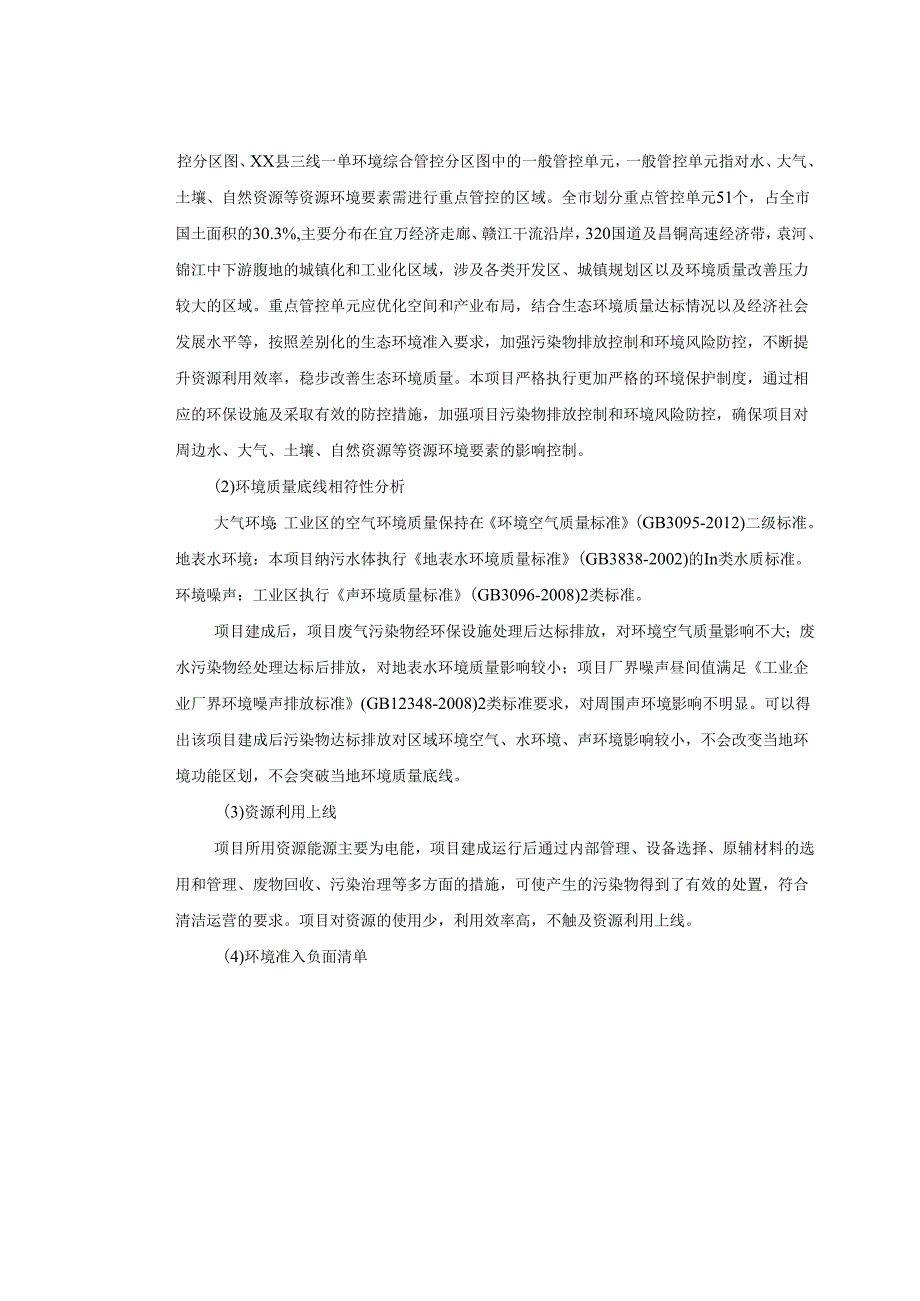 控分区图、XX县三线一单环境综合管控分区图中的一般管控单元，一般管控单元指对水、大气、土壤、自然资源等资源环境要素需进行重点管控的区域。全市划分重点管控单元51个，占全市国土面积的30.3%,主要分布在宜万经济走廊、赣江干流沿岸，320国道及昌铜高速经济带，袁河、锦江中下游腹地的城镇化和工业化区域，涉及各类开发区、城镇规划区以及环境质量改善压力较大的区域。重点管控单元应优化空间和产业布局，结合生态环境质量达标情况以及经济社会发展水平等，按照差别化的生态环境准入要求，加强污染物排放控制和环境风险防控，不断提升资源利用效率，稳步改善生态环境质量。本项目严格执行更加严格的环境保护制度，通过相应的环保设施及采取有效的防控措施，加强项目污染物排放控制和环境风险防控，确保项目对周边水、大气、土壤、自然资源等资源环境要素的影响控制。

(2)环境质量底线相符性分析

大气环境 工业区的空气环境质量保持在《环境空气质量标准》(GB3095-2012)二级标准。地表水环境：本项目纳污水体执行《地表水环境质量标准》(GB3838-2002)的In类水质标准。环境噪声：工业区执行《声环境质量标准》(GB3096-2008)2类标准。

项目建成后，项目废气污染物经环保设施处理后达标排放，对环境空气质量影响不大；废水污染物经处理达标后排放，对地表水环境质量影响较小；项目厂界噪声昼间值满足《工业企业厂界环境噪声排放标准》(GB12348-2008)2类标准要求，对周围声环境影响不明显。可以得出该项目建成后污染物达标排放对区域环境空气、水环境、声环境影响较小，不会改变当地环境功能区划，不会突破当地环境质量底线。

(3)资源利用上线

项目所用资源能源主要为电能，项目建成运行后通过内部管理、设备选择、原辅材料的选用和管理、废物回收、污染治理等多方面的措施，可使产生的污染物得到了有效的处置，符合清洁运营的要求。项目对资源的使用少，利用效率高，不触及资源利用上线。

(4)环境准入负面清单